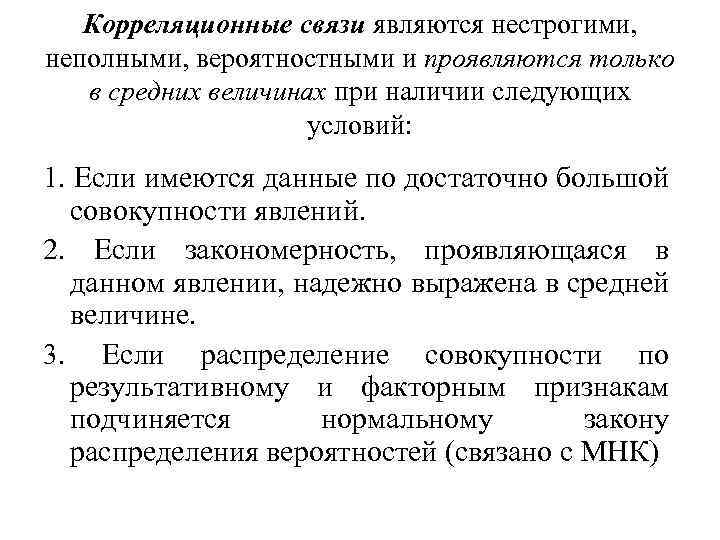 Корреляционные связи являются нестрогими, неполными, вероятностными и проявляются только в средних величинах при наличии следующих условий:

1. Если имеются данные по достаточно большой совокупности явлений.

2. Если закономерность, проявляющаяся в данном явлении, надежно выражена в средней величине.

3. Если распределение совокупности по результативному и факторным признакам подчиняется нормальному закону распределения вероятностей (связано с МНК)